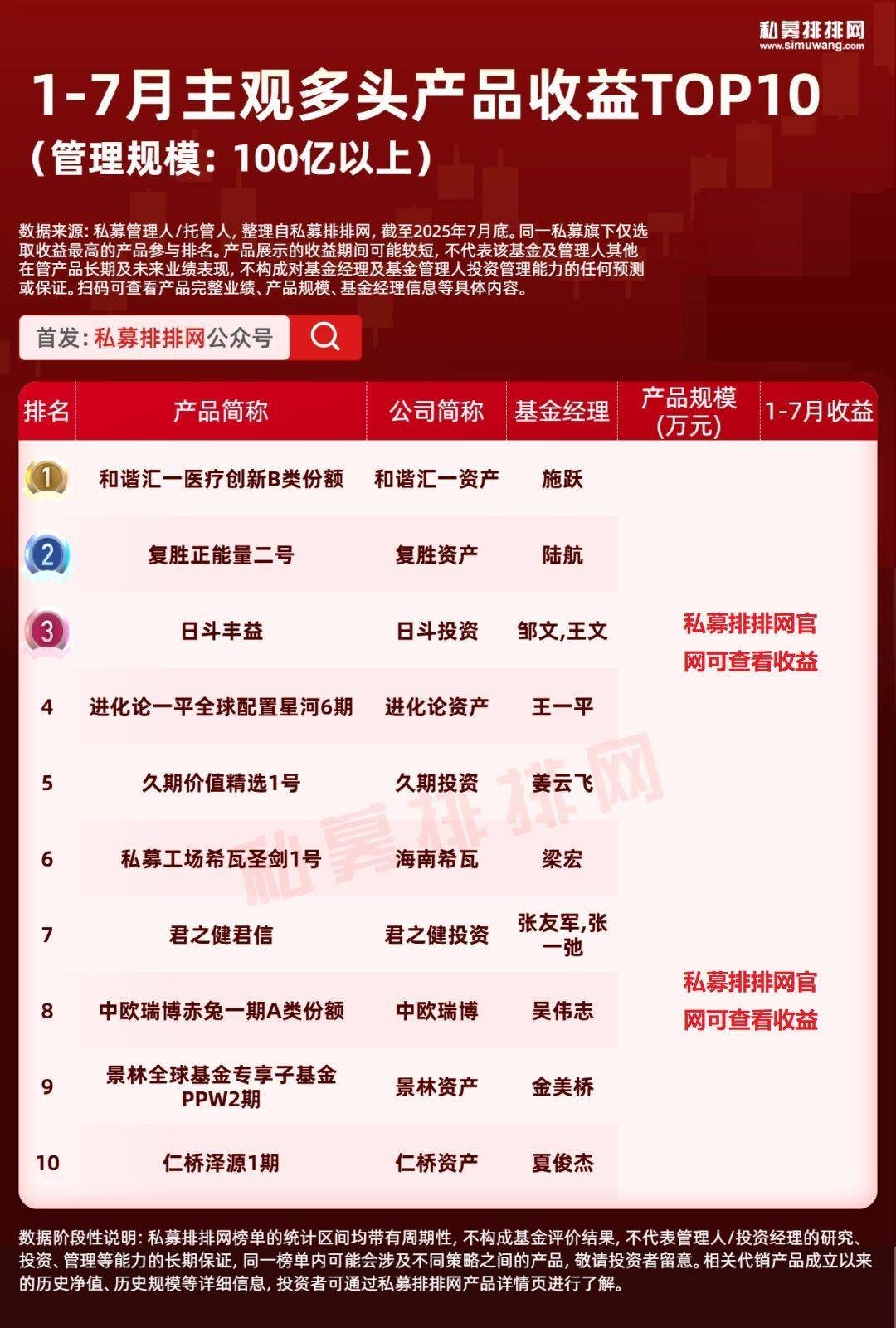 私募排排网
www.simuwang.com

1-7月主观多头产品收益TOP10
（管理规模：100亿以上）

数据来源：私募管理人/托管人，整理自私募排排网，截至2025年7月底。同一私募旗下仅选取收益最高的产品参与排名。产品展示的收益期间可能较短，不代表该基金及管理人其他在管产品长期及未来业绩表现，不构成对基金经理及基金管理人投资管理能力的任何预测或保证。扫码可查看产品完整业绩、产品规模、基金经理信息等具体内容。

首发：私募排排网公众号

| 排名 | 产品简称 | 公司简称 | 基金经理 | 产品规模(万元) | 1-7月收益 |
|---|---|---|---|---|---|
| 1 | 和谐汇一医疗创新B类份额 | 和谐汇一资产 | 施跃 | 私募排排网官网可查看收益 | |
| 2 | 复胜正能量二号 | 复胜资产 | 陆航 | | |
| 3 | 日斗丰益 | 日斗投资 | 邹文,王文 | | |
| 4 | 进化论一平全球配置星河6期 | 进化论资产 | 王一平 | | |
| 5 | 久期价值精选1号 | 久期投资 | 姜云飞 | | |
| 6 | 私募工场希瓦圣剑1号 | 海南希瓦 | 梁宏 | | |
| 7 | 君之健君信 | 君之健投资 | 张友军,张一弛 | 私募排排网官网可查看收益 | |
| 8 | 中欧瑞博赤兔一期A类份额 | 中欧瑞博 | 吴伟志 | | |
| 9 | 景林全球基金专享子基金PPW2期 | 景林资产 | 金美桥 | | |
| 10 | 仁桥泽源1期 | 仁桥资产 | 夏俊杰 | | |

私募排排网

数据阶段性说明：私募排排网榜单的统计区间均带有周期性，不构成基金评价结果，不代表管理人/投资经理的研究、投资、管理等能力的长期保证，同一榜单内可能会涉及不同策略之间的产品，敬请投资者留意。相关代销产品成立以来的历史净值、历史规模等详细信息，投资者可通过私募排排网产品详情页进行了解。